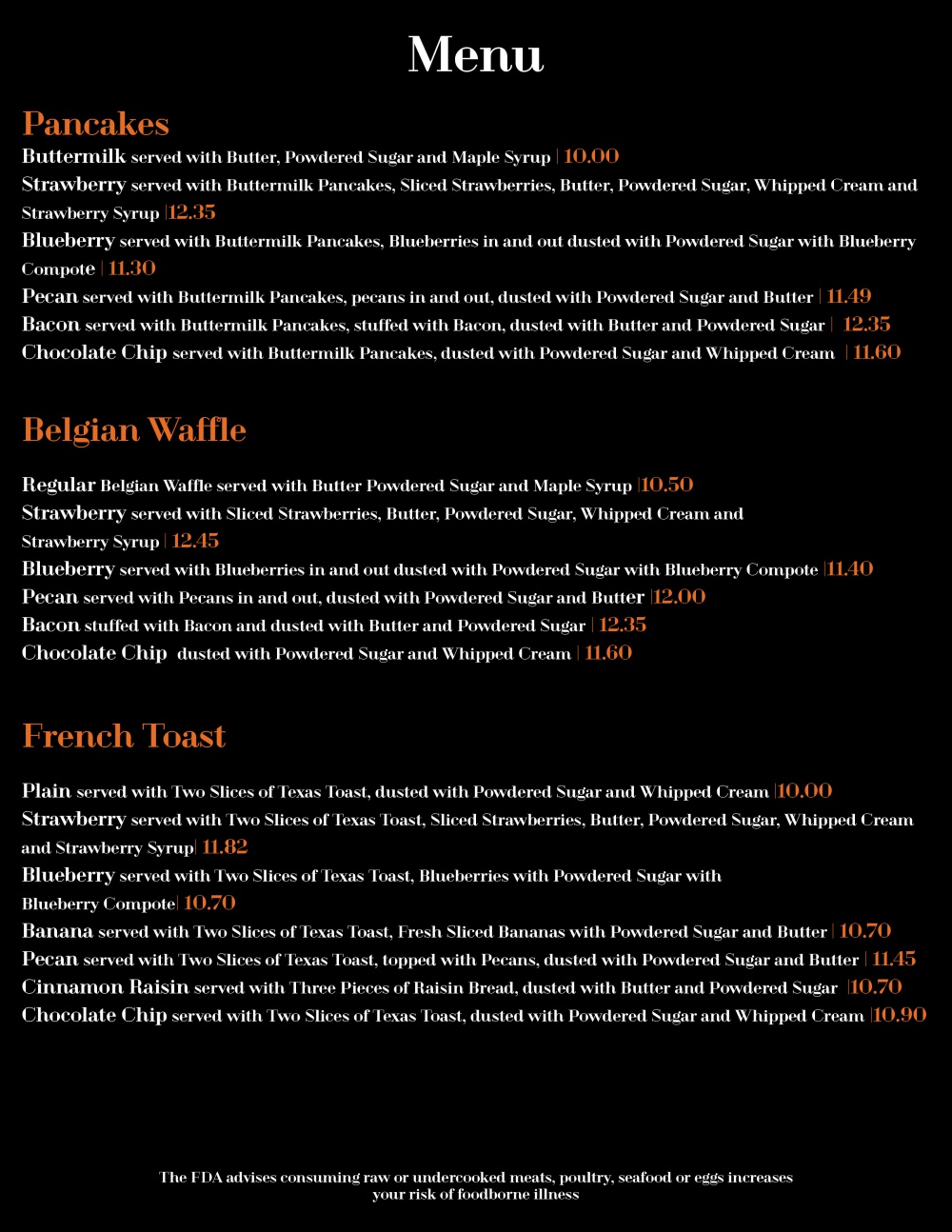 Menu

Pancakes
Buttermilk served with Butter, Powdered Sugar and Maple Syrup | 10.00
Strawberry served with Buttermilk Pancakes, Sliced Strawberries, Butter, Powdered Sugar, Whipped Cream and Strawberry Syrup |12.35
Blueberry served with Buttermilk Pancakes, Blueberries in and out dusted with Powdered Sugar with Blueberry Compote | 11.30
Pecan served with Buttermilk Pancakes, pecans in and out, dusted with Powdered Sugar and Butter | 11.49
Bacon served with Buttermilk Pancakes, stuffed with Bacon, dusted with Butter and Powdered Sugar | 12.35
Chocolate Chip served with Buttermilk Pancakes, dusted with Powdered Sugar and Whipped Cream | 11.60

Belgian Waffle
Regular Belgian Waffle served with Butter Powdered Sugar and Maple Syrup |10.50
Strawberry served with Sliced Strawberries, Butter, Powdered Sugar, Whipped Cream and Strawberry Syrup | 12.45
Blueberry served with Blueberries in and out dusted with Powdered Sugar with Blueberry Compote |11.40
Pecan served with Pecans in and out, dusted with Powdered Sugar and Butter |12.00
Bacon stuffed with Bacon and dusted with Butter and Powdered Sugar | 12.35
Chocolate Chip dusted with Powdered Sugar and Whipped Cream | 11.60

French Toast
Plain served with Two Slices of Texas Toast, dusted with Powdered Sugar and Whipped Cream |10.00
Strawberry served with Two Slices of Texas Toast, Sliced Strawberries, Butter, Powdered Sugar, Whipped Cream and Strawberry Syrup| 11.82
Blueberry served with Two Slices of Texas Toast, Blueberries with Powdered Sugar with Blueberry Compote| 10.70
Banana served with Two Slices of Texas Toast, Fresh Sliced Bananas with Powdered Sugar and Butter | 10.70
Pecan served with Two Slices of Texas Toast, topped with Pecans, dusted with Powdered Sugar and Butter | 11.45
Cinnamon Raisin served with Three Pieces of Raisin Bread, dusted with Butter and Powdered Sugar |10.70
Chocolate Chip served with Two Slices of Texas Toast, dusted with Powdered Sugar and Whipped Cream |10.90

The FDA advises consuming raw or undercooked meats, poultry, seafood or eggs increases your risk of foodborne illness